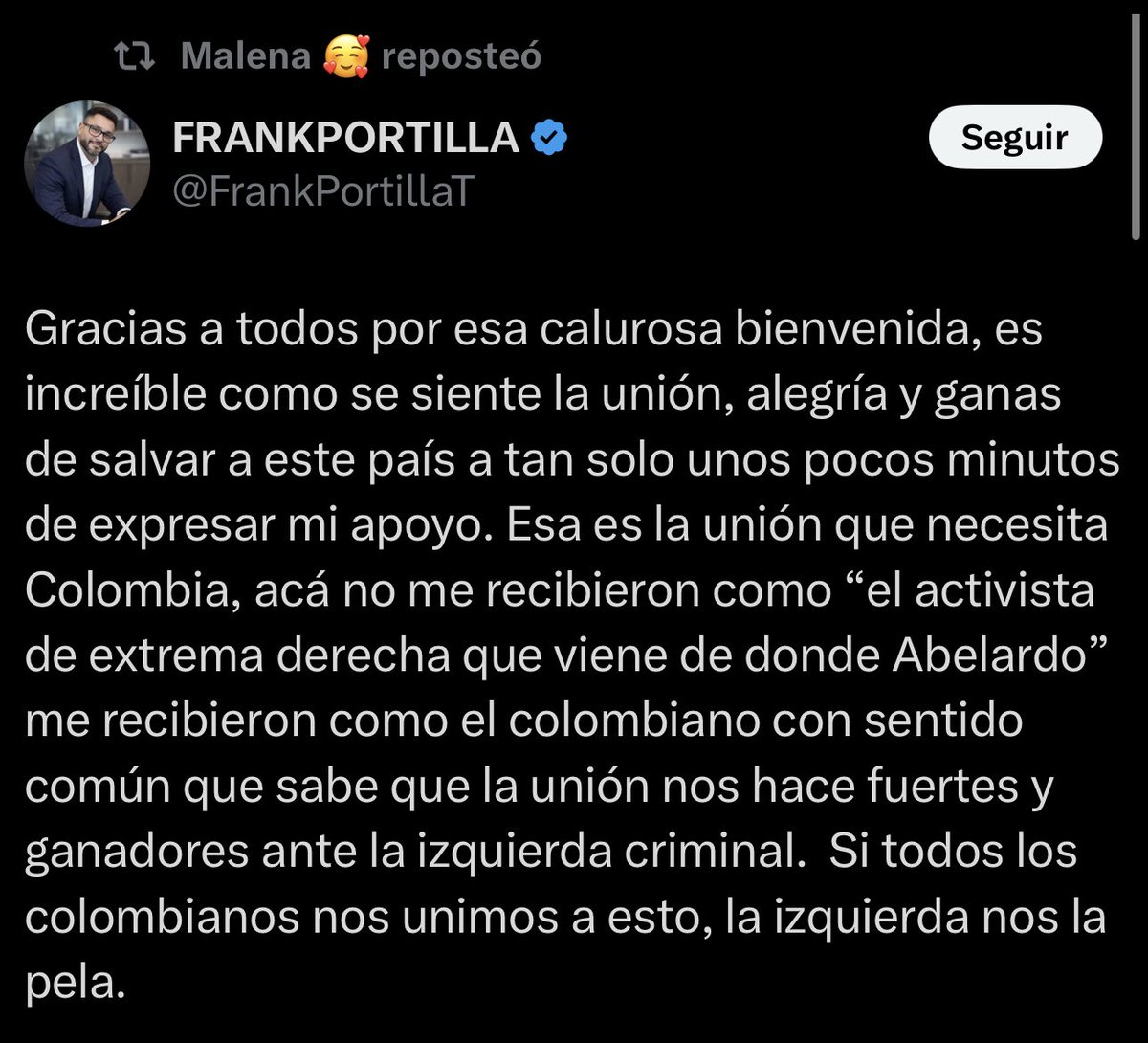 Malena 🥰 reposteó

FRANKPORTILLA
@FrankPortillaT

Seguir

Gracias a todos por esa calurosa bienvenida, es increíble como se siente la unión, alegría y ganas de salvar a este país a tan solo unos pocos minutos de expresar mi apoyo. Esa es la unión que necesita Colombia, acá no me recibieron como “el activista de extrema derecha que viene de donde Abelardo” me recibieron como el colombiano con sentido común que sabe que la unión nos hace fuertes y ganadores ante la izquierda criminal. Si todos los colombianos nos unimos a esto, la izquierda nos la pela.